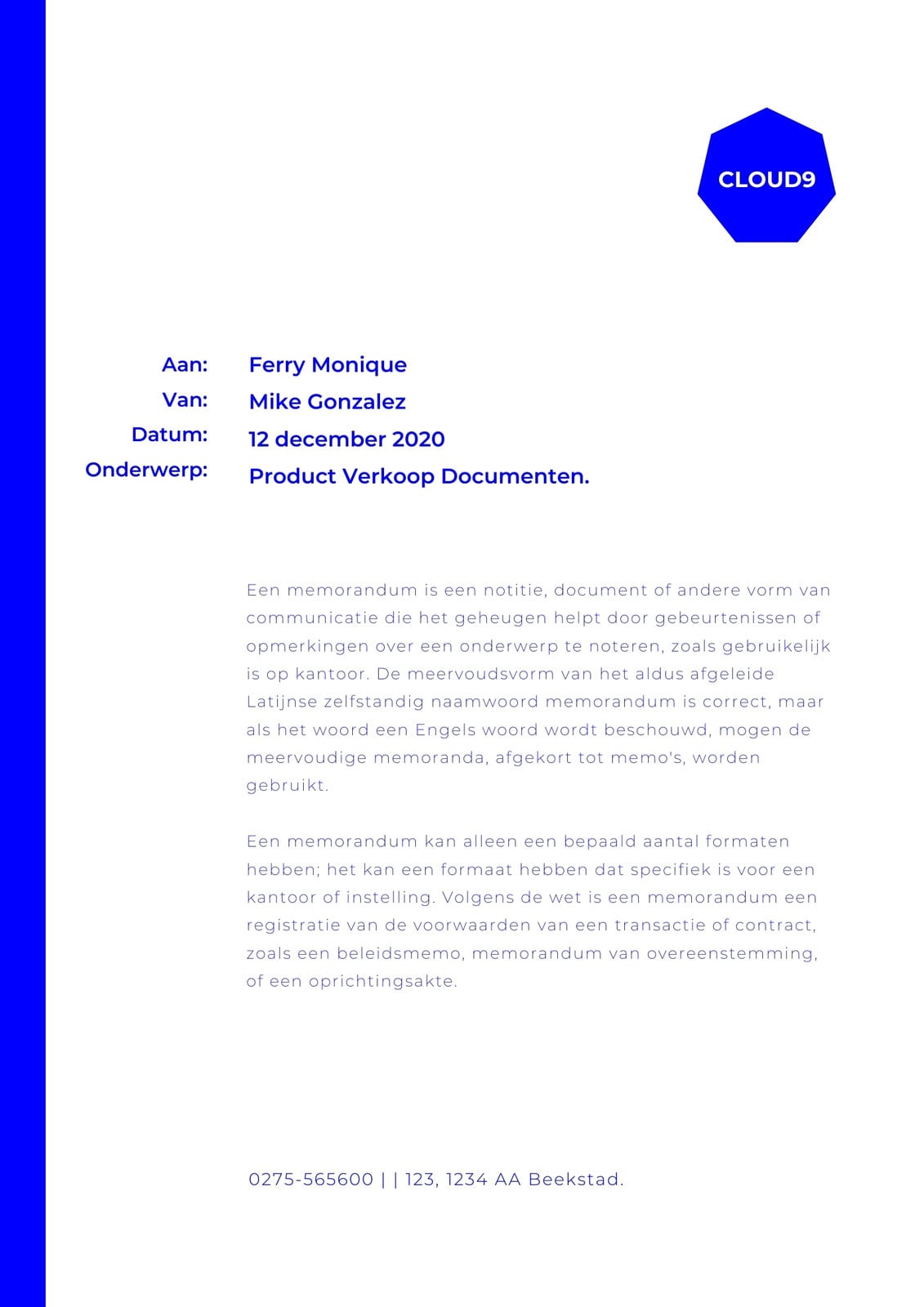 CLOUD9

Aan: Ferry Monique
Van: Mike Gonzalez
Datum: 12 december 2020
Onderwerp: Product Verkoop Documenten.

Een memorandum is een notitie, document of andere vorm van communicatie die het geheugen helpt door gebeurtenissen of opmerkingen over een onderwerp te noteren, zoals gebruikelijk is op kantoor. De meervoudsvorm van het aldus afgeleide Latijnse zelfstandig naamwoord memorandum is correct, maar als het woord een Engels woord wordt beschouwd, mogen de meervoudige memoranda, afgekort tot memo's, worden gebruikt.

Een memorandum kan alleen een bepaald aantal formaten hebben; het kan een formaat hebben dat specifiek is voor een kantoor of instelling. Volgens de wet is een memorandum een registratie van de voorwaarden van een transactie of contract, zoals een beleidsmemo, memorandum van overeenstemming, of een oprichtingsakte.

0275-565600 | | 123, 1234 AA Beekstad.